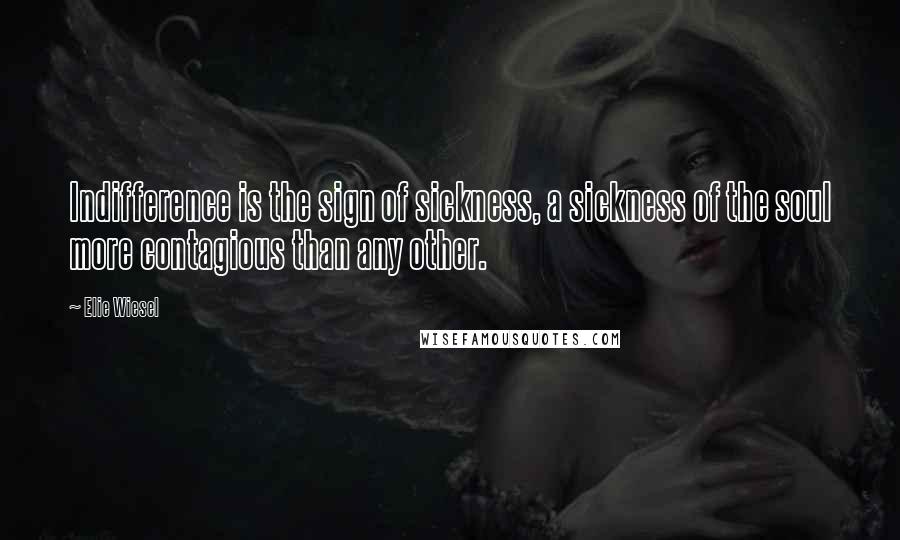 Indifference is the sign of sickness, a sickness of the soul more contagious than any other.

~ Elie Wiesel

WISEFAMOUSQUOTES.COM